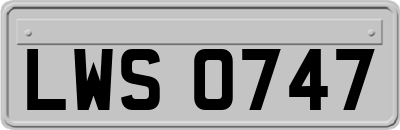 LWS 0747